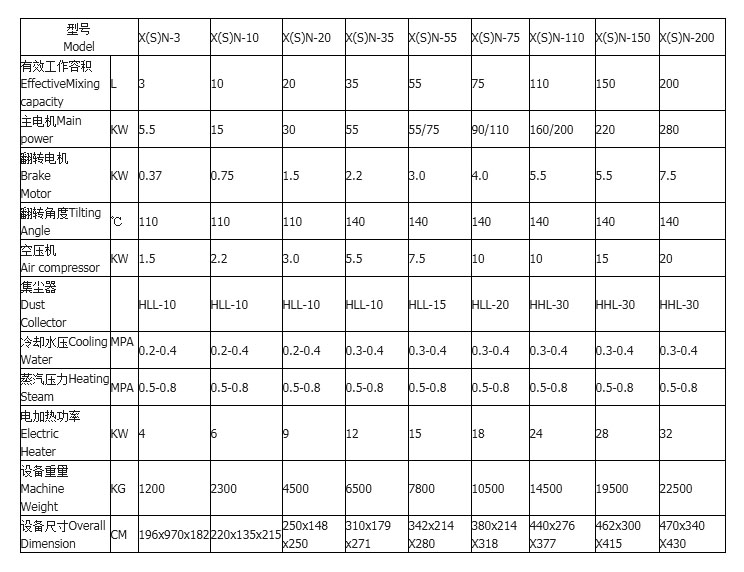 | 型号 Model | | X(S)N-3 | X(S)N-10 | X(S)N-20 | X(S)N-35 | X(S)N-55 | X(S)N-75 | X(S)N-110 | X(S)N-150 | X(S)N-200 |
|---|---|---|---|---|---|---|---|---|---|---|
| 有效工作容积 EffectiveMixing capacity | L | 3 | 10 | 20 | 35 | 55 | 75 | 110 | 150 | 200 |
| 主电机Main power | KW | 5.5 | 15 | 30 | 55 | 55/75 | 90/110 | 160/200 | 220 | 280 |
| 翻转电机 Brake Motor | KW | 0.37 | 0.75 | 1.5 | 2.2 | 3.0 | 4.0 | 5.5 | 5.5 | 7.5 |
| 翻转角度Tilting Angle | ℃ | 110 | 110 | 110 | 140 | 140 | 140 | 140 | 140 | 140 |
| 空压机 Air compressor | KW | 1.5 | 2.2 | 3.0 | 5.5 | 7.5 | 10 | 10 | 15 | 20 |
| 集尘器 Dust Collector | | HLL-10 | HLL-10 | HLL-10 | HLL-10 | HLL-15 | HLL-20 | HHL-30 | HHL-30 | HHL-30 |
| 冷却水压Cooling Water | MPA | 0.2-0.4 | 0.2-0.4 | 0.2-0.4 | 0.3-0.4 | 0.3-0.4 | 0.3-0.4 | 0.3-0.4 | 0.3-0.4 | 0.3-0.4 |
| 蒸汽压力Heating Steam | MPA | 0.5-0.8 | 0.5-0.8 | 0.5-0.8 | 0.5-0.8 | 0.5-0.8 | 0.5-0.8 | 0.5-0.8 | 0.5-0.8 | 0.5-0.8 |
| 电加热功率 Electric Heater | KW | 4 | 6 | 9 | 12 | 15 | 18 | 24 | 28 | 32 |
| 设备重量 Machine Weight | KG | 1200 | 2300 | 4500 | 6500 | 7800 | 10500 | 14500 | 19500 | 22500 |
| 设备尺寸Overall Dimension | CM | 196x970x182 | 220x135x215 | 250x148 x250 | 310x179 x271 | 342x214 X280 | 380x214 X318 | 440x276 X377 | 462x300 X415 | 470x340 X430 |